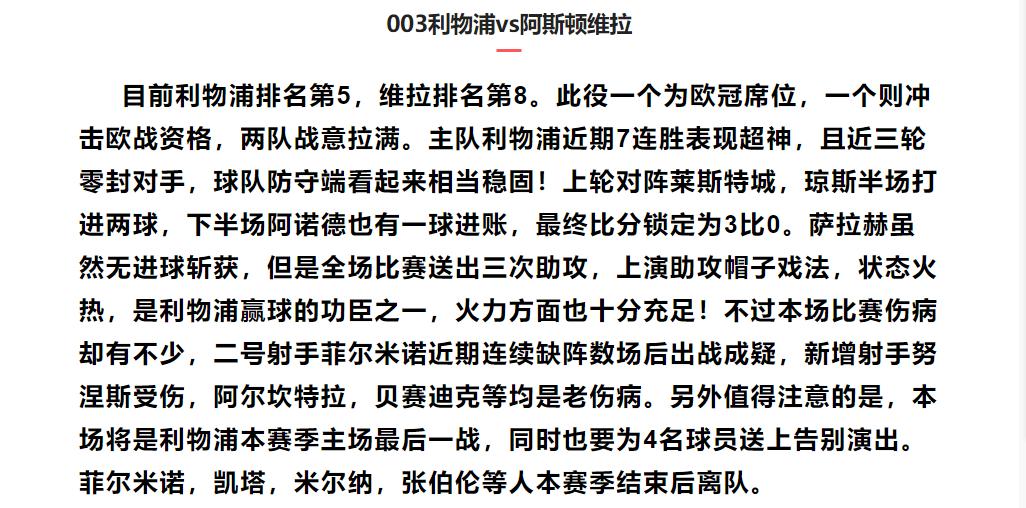 003利物浦vs阿斯顿维拉

目前利物浦排名第5，维拉排名第8。此役一个为欧冠席位，一个则冲击欧战资格，两队战意拉满。主队利物浦近期7连胜表现超神，且近三轮零封对手，球队防守端看起来相当稳固！上轮对阵莱斯特城，琼斯半场打进两球，下半场阿诺德也有一球进账，最终比分锁定为3比0。萨拉赫虽然无进球斩获，但是全场比赛送出三次助攻，上演助攻帽子戏法，状态火热，是利物浦赢球的功臣之一，火力方面也十分充足！不过本场比赛伤病却有不少，二号射手菲尔米诺近期连续缺阵数场后出战成疑，新增射手努涅斯受伤，阿尔坎特拉，贝赛迪克等均是老伤病。另外值得注意的是，本场将是利物浦本赛季主场最后一战，同时也要为4名球员送上告别演出。菲尔米诺，凯塔，米尔纳，张伯伦等人本赛季结束后离队。